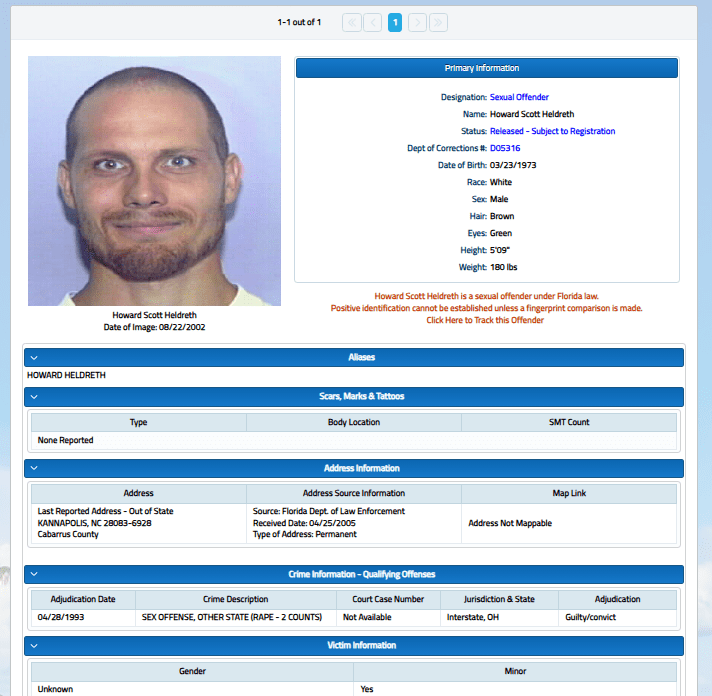 1-1 out of 1

1

Howard Scott Heldreth
Date of Image: 08/22/2002

Primary Information

Designation: Sexual Offender
Name: Howard Scott Heldreth
Status: Released - Subject to Registration
Dept of Corrections #: D05316
Date of Birth: 03/23/1973
Race: White
Sex: Male
Hair: Brown
Eyes: Green
Height: 5'09"
Weight: 180 lbs

Howard Scott Heldreth is a sexual offender under Florida law.
Positive identification cannot be established unless a fingerprint comparison is made.
Click Here to Track this Offender

Aliases

HOWARD HELDRETH

Scars, Marks & Tattoos

| Type | Body Location | SMT Count |
|---|---|---|
| None Reported | | |

Address Information

| Address | Address Source Information | Map Link |
|---|---|---|
| Last Reported Address - Out of State KANNAPOLIS, NC 28083-6928 Cabarrus County | Source: Florida Dept. of Law Enforcement Received Date: 04/25/2005 Type of Address: Permanent | Address Not Mappable |

Crime Information - Qualifying Offenses

| Adjudication Date | Crime Description | Court Case Number | Jurisdiction & State | Adjudication |
|---|---|---|---|---|
| 04/28/1993 | SEX OFFENSE, OTHER STATE (RAPE - 2 COUNTS) | Not Available | Interstate, OH | Guilty/convict |

Victim Information

| Gender | Minor |
|---|---|
| Unknown | Yes |